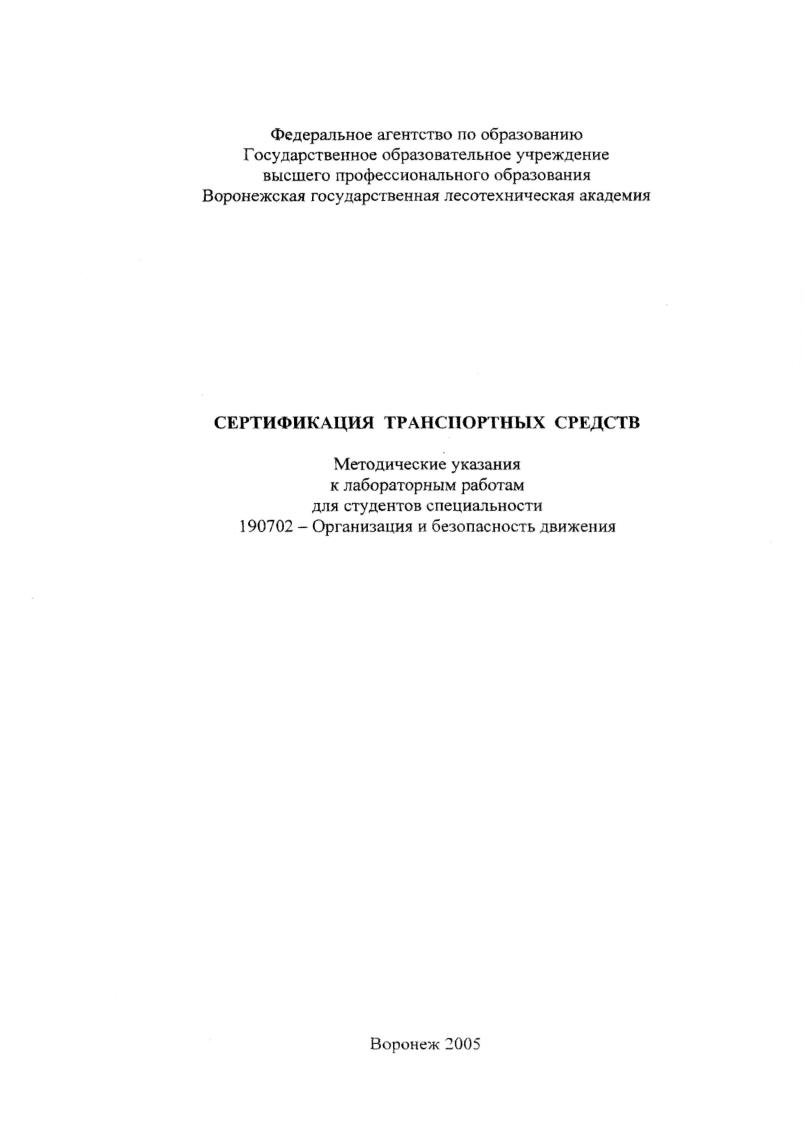 Федеральное агентство по образованию
Государственное образовательное учреждение
высшего профессионального образования
Воронежская государственная лесотехническая академия

СЕРТИФИКАЦИЯ ТРАНСПОРТНЫХ СРЕДСТВ

Методические указания
к лабораторным работам
для студентов специальности
190702 – Организация и безопасность движения

Воронеж 2005